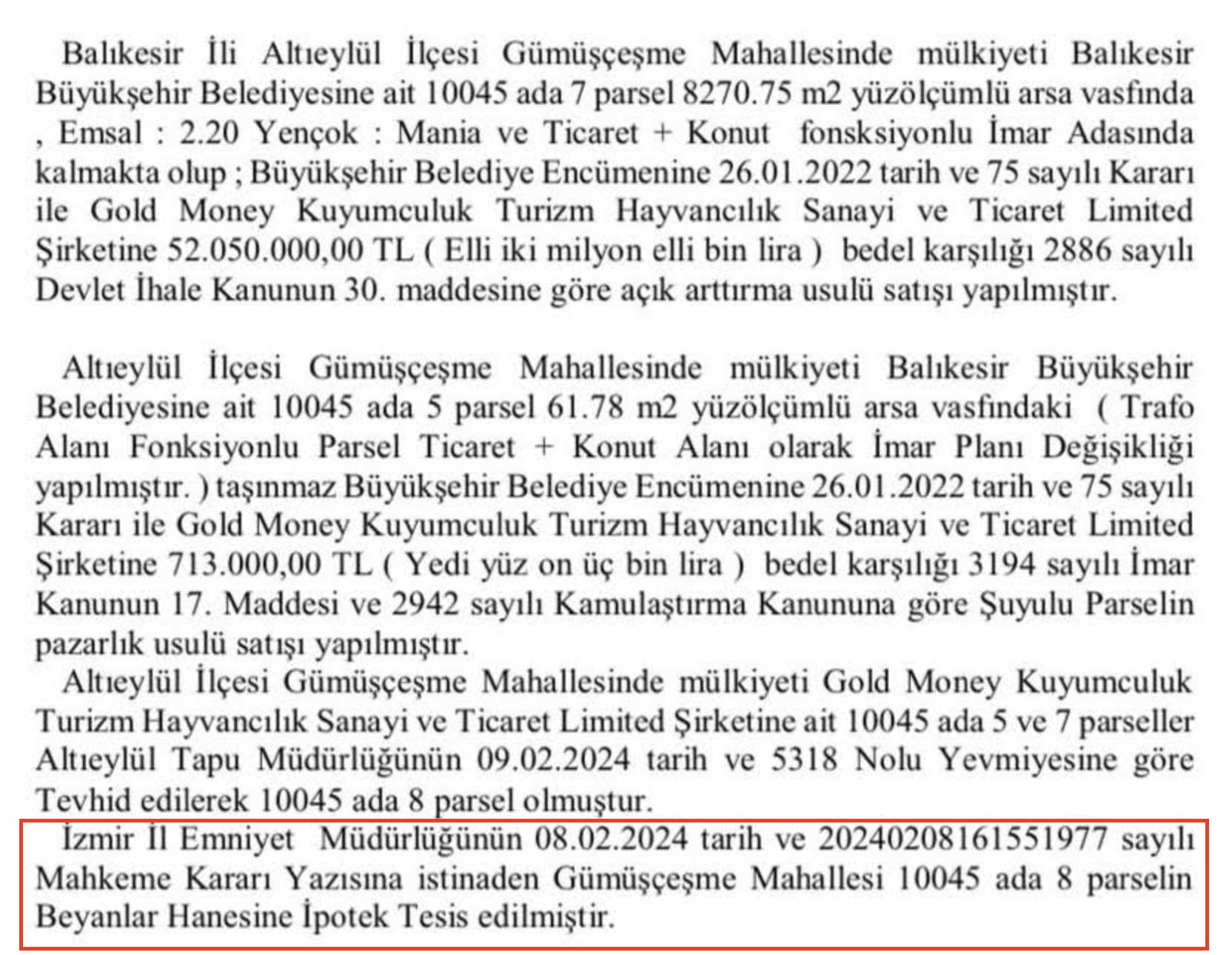 Balıkesir İli Altıeylül İlçesi Gümüşçeşme Mahallesinde mülkiyeti Balıkesir Büyükşehir Belediyesine ait 10045 ada 7 parsel 8270.75 m2 yüzölçümlü arsa vasfında , Emsal : 2.20 Yençok : Mania ve Ticaret + Konut fonsksiyonlu İmar Adasında kalmakta olup ; Büyükşehir Belediye Encümenine 26.01.2022 tarih ve 75 sayılı Kararı ile Gold Money Kuyumculuk Turizm Hayvancılık Sanayi ve Ticaret Limited Şirketine 52.050.000,00 TL ( Elli iki milyon elli bin lira ) bedel karşılığı 2886 sayılı Devlet İhale Kanunun 30. maddesine göre açık arttırma usulü satışı yapılmıştır.

Altıeylül İlçesi Gümüşçeşme Mahallesinde mülkiyeti Balıkesir Büyükşehir Belediyesine ait 10045 ada 5 parsel 61.78 m2 yüzölçümlü arsa vasfındaki ( Trafo Alanı Fonksiyonlu Parsel Ticaret + Konut Alanı olarak İmar Planı Değişikliği yapılmıştır. ) taşınmaz Büyükşehir Belediye Encümenine 26.01.2022 tarih ve 75 sayılı Kararı ile Gold Money Kuyumculuk Turizm Hayvancılık Sanayi ve Ticaret Limited Şirketine 713.000,00 TL ( Yedi yüz on üç bin lira ) bedel karşılığı 3194 sayılı İmar Kanunun 17. Maddesi ve 2942 sayılı Kamulaştırma Kanununa göre Şuyulu Parselin pazarlık usulü satışı yapılmıştır.

Altıeylül İlçesi Gümüşçeşme Mahallesinde mülkiyeti Gold Money Kuyumculuk Turizm Hayvancılık Sanayi ve Ticaret Limited Şirketine ait 10045 ada 5 ve 7 parseller Altıeylül Tapu Müdürlüğünün 09.02.2024 tarih ve 5318 Nolu Yevmiyesine göre Tevhid edilerek 10045 ada 8 parsel olmuştur.

İzmir İl Emniyet Müdürlüğünün 08.02.2024 tarih ve 20240208161551977 sayılı Mahkeme Kararı Yazısına istinaden Gümüşçeşme Mahallesi 10045 ada 8 parselin Beyanlar Hanesine İpotek Tesis edilmiştir.